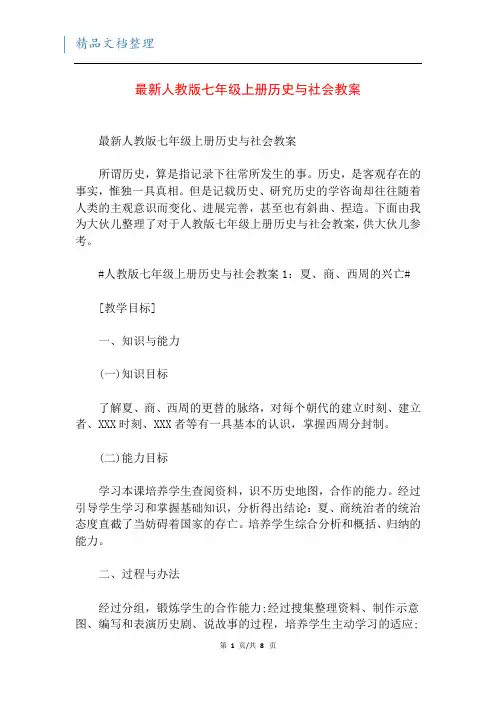 精品文档整理

最新人教版七年级上册历史与社会教案

最新人教版七年级上册历史与社会教案

所谓历史，算是指记录下往常所发生的事。历史，是客观存在的事实，惟独一具真相。但是记载历史、研究历史的学咨询却往往随着人类的主观意识而变化、进展完善，甚至也有斜曲、捏造。下面由我为大伙儿整理了对于人教版七年级上册历史与社会教案，供大伙儿参考。

#人教版七年级上册历史与社会教案 1：夏、商、西周的兴亡#

[教学目标]

一、知识与能力

(一)知识目标

了解夏、商、西周的更替的脉络，对每个朝代的建立时刻、建立者、XXX 时刻、XXX 者等有一具基本的认识，掌握西周分封制。

(二)能力目标

学习本课培养学生查阅资料，识不历史地图，合作的能力。经过引导学生学习和掌握基础知识，分析得出结论：夏、商统治者的统治态度直截了当妨碍着国家的存亡。培养学生综合分析和概括、归纳的能力。

二、过程与办法

经过分组，锻炼学生的合作能力；经过搜集整理资料、制作示意图、编写和表演历史剧、说故事的过程，培养学生主动学习的适应；

第 1 页/共 8 页